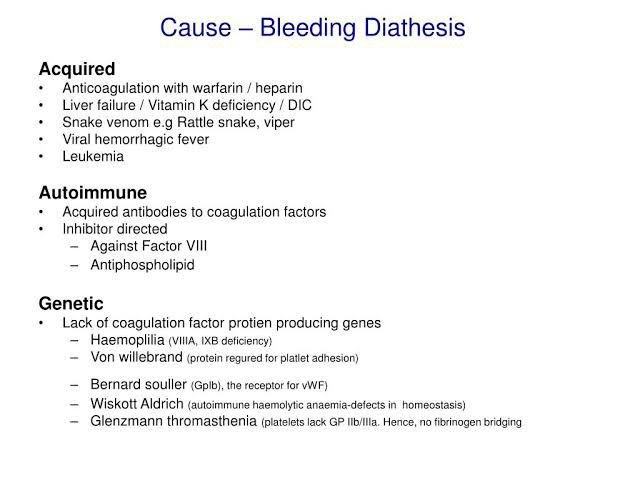 Cause – Bleeding Diathesis

Acquired
• Anticoagulation with warfarin / heparin
• Liver failure / Vitamin K deficiency / DIC
• Snake venom e.g Rattle snake, viper
• Viral hemorrhagic fever
• Leukemia

Autoimmune
• Acquired antibodies to coagulation factors
• Inhibitor directed
– Against Factor VIII
– Antiphospholipid

Genetic
• Lack of coagulation factor protien producing genes
– Haemoplilia (VIIIA, IXB deficiency)
– Von willebrand (protein regured for platlet adhesion)
– Bernard souller (GpIb), the receptor for vWF)
– Wiskott Aldrich (autoimmune haemolytic anaemia-defects in homeostasis)
– Glenzmann thromasthenia (platelets lack GP IIb/IIIa. Hence, no fibrinogen bridging